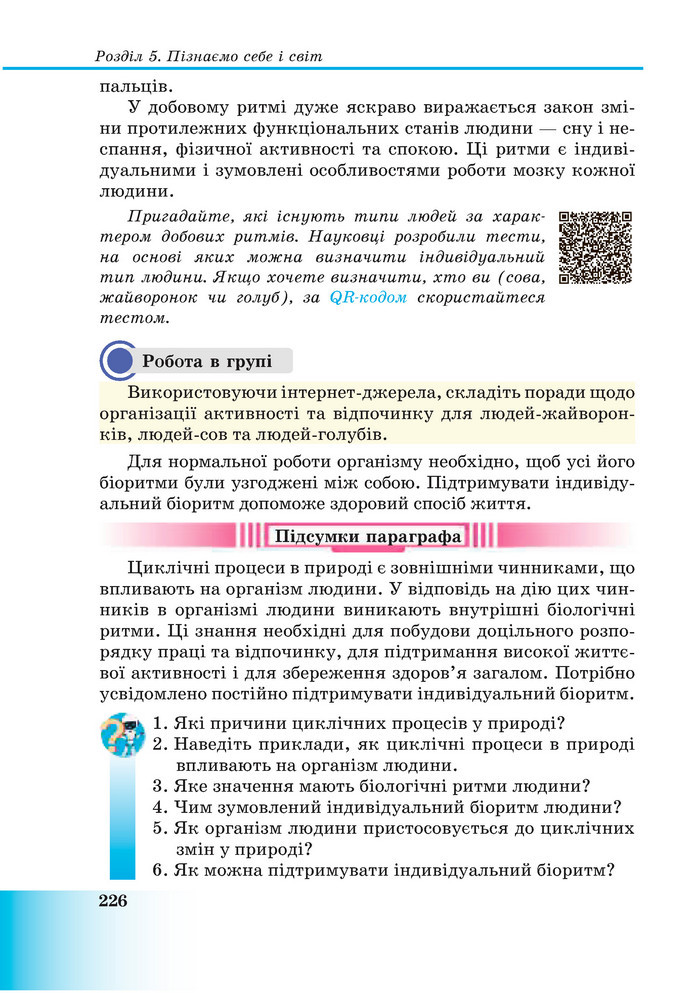 Розділ 5. Пізнаємо себе і світ

пальців.

У добовому ритмі дуже яскраво виражається закон зміни протилежних функціональних станів людини — сну і неспання, фізичної активності та спокою. Ці ритми є індивідуальними і зумовлені особливостями роботи мозку кожної людини.

Пригадайте, які існують типи людей за характером добових ритмів. Науковці розробили тести, на основі яких можна визначити індивідуальний тип людини. Якщо хочете визначити, хто ви (сова, жайворонок чи голуб), за QR-кодом скористайтеся тестом.

Робота в групі

Використовуючи інтернет-джерела, складіть поради щодо організації активності та відпочинку для людей-жайворонків, людей-сов та людей-голубів.

Для нормальної роботи організму необхідно, щоб усі його біоритми були узгоджені між собою. Підтримувати індивідуальний біоритм допоможе здоровий спосіб життя.

Підсумки параграфа

Циклічні процеси в природі є зовнішніми чинниками, що впливають на організм людини. У відповідь на дію цих чинників в організмі людини виникають внутрішні біологічні ритми. Ці знання необхідні для побудови доцільного розпорядку праці та відпочинку, для підтримання високої життєвої активності і для збереження здоров'я загалом. Потрібно усвідомлено постійно підтримувати індивідуальний біоритм.

1. Які причини циклічних процесів у природі?
2. Наведіть приклади, як циклічні процеси в природі впливають на організм людини.
3. Яке значення мають біологічні ритми людини?
4. Чим зумовлений індивідуальний біоритм людини?
5. Як організм людини пристосовується до циклічних змін у природі?
6. Як можна підтримувати індивідуальний біоритм?

226